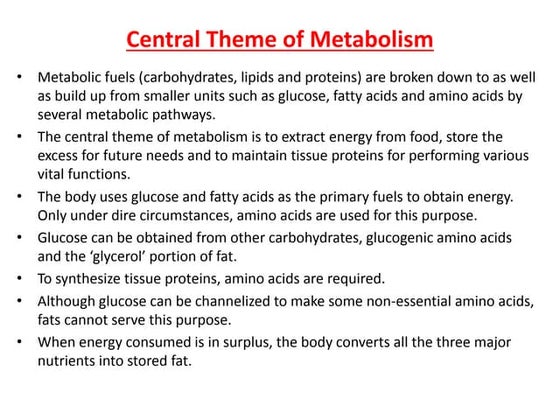 Central Theme of Metabolism

• Metabolic fuels (carbohydrates, lipids and proteins) are broken down to as well as build up from smaller units such as glucose, fatty acids and amino acids by several metabolic pathways.

• The central theme of metabolism is to extract energy from food, store the excess for future needs and to maintain tissue proteins for performing various vital functions.

• The body uses glucose and fatty acids as the primary fuels to obtain energy. Only under dire circumstances, amino acids are used for this purpose.

• Glucose can be obtained from other carbohydrates, glucogenic amino acids and the 'glycerol' portion of fat.

• To synthesize tissue proteins, amino acids are required.

• Although glucose can be channelized to make some non-essential amino acids, fats cannot serve this purpose.

• When energy consumed is in surplus, the body converts all the three major nutrients into stored fat.